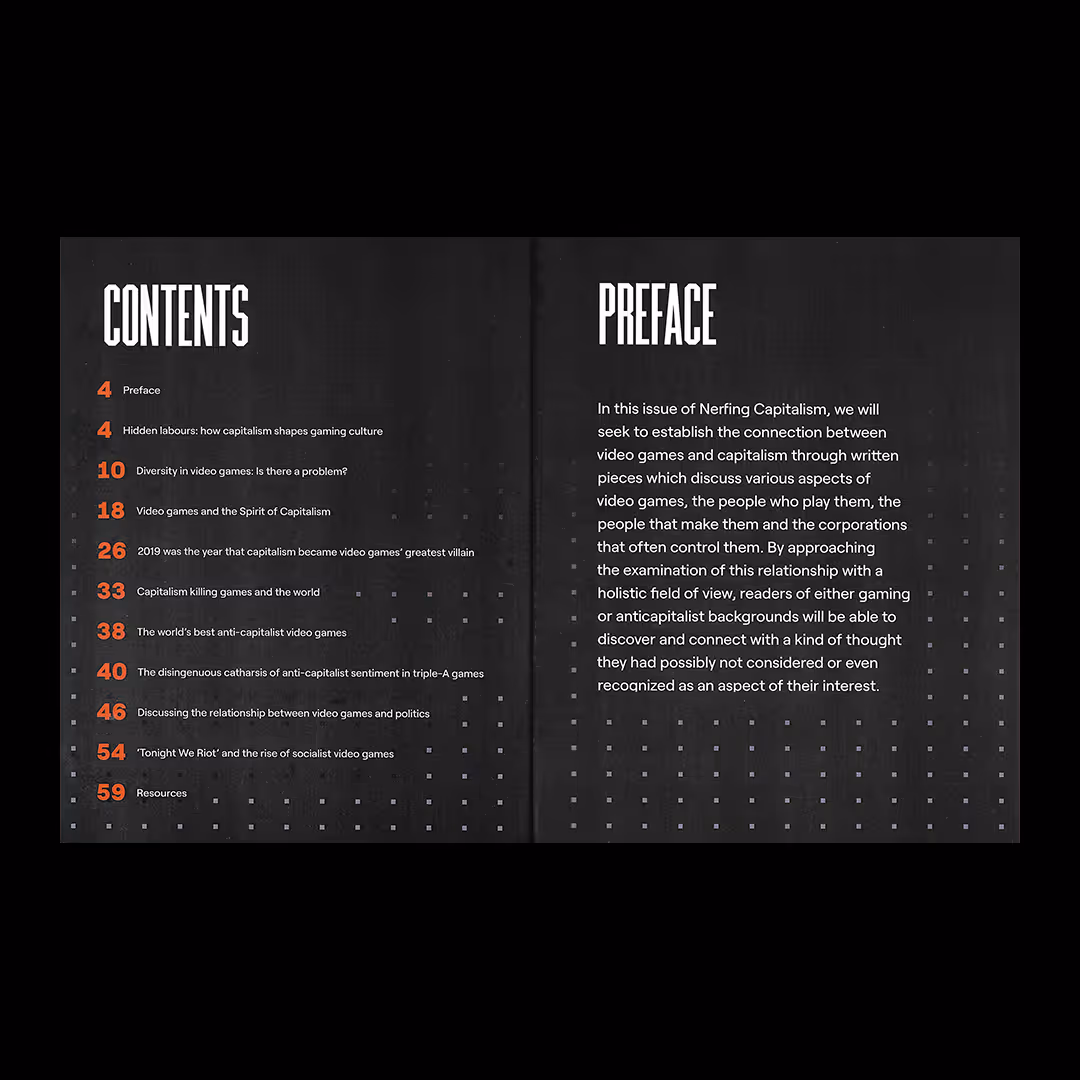 CONTENTS

4 Preface

4 Hidden labours: how capitalism shapes gaming culture

10 Diversity in video games: Is there a problem?

18 Video games and the Spirit of Capitalism

26 2019 was the year that capitalism became video games' greatest villain

33 Capitalism killing games and the world

38 The world's best anti-capitalist video games

40 The disingenuous catharsis of anti-capitalist sentiment in triple-A games

46 Discussing the relationship between video games and politics

54 'Tonight We Riot' and the rise of socialist video games

59 Resources

PREFACE

In this issue of Nerfing Capitalism, we will seek to establish the connection between video games and capitalism through written pieces which discuss various aspects of video games, the people who play them, the people that make them and the corporations that often control them. By approaching the examination of this relationship with a holistic field of view, readers of either gaming or anticapitalist backgrounds will be able to discover and connect with a kind of thought they had possibly not considered or even recognized as an aspect of their interest.